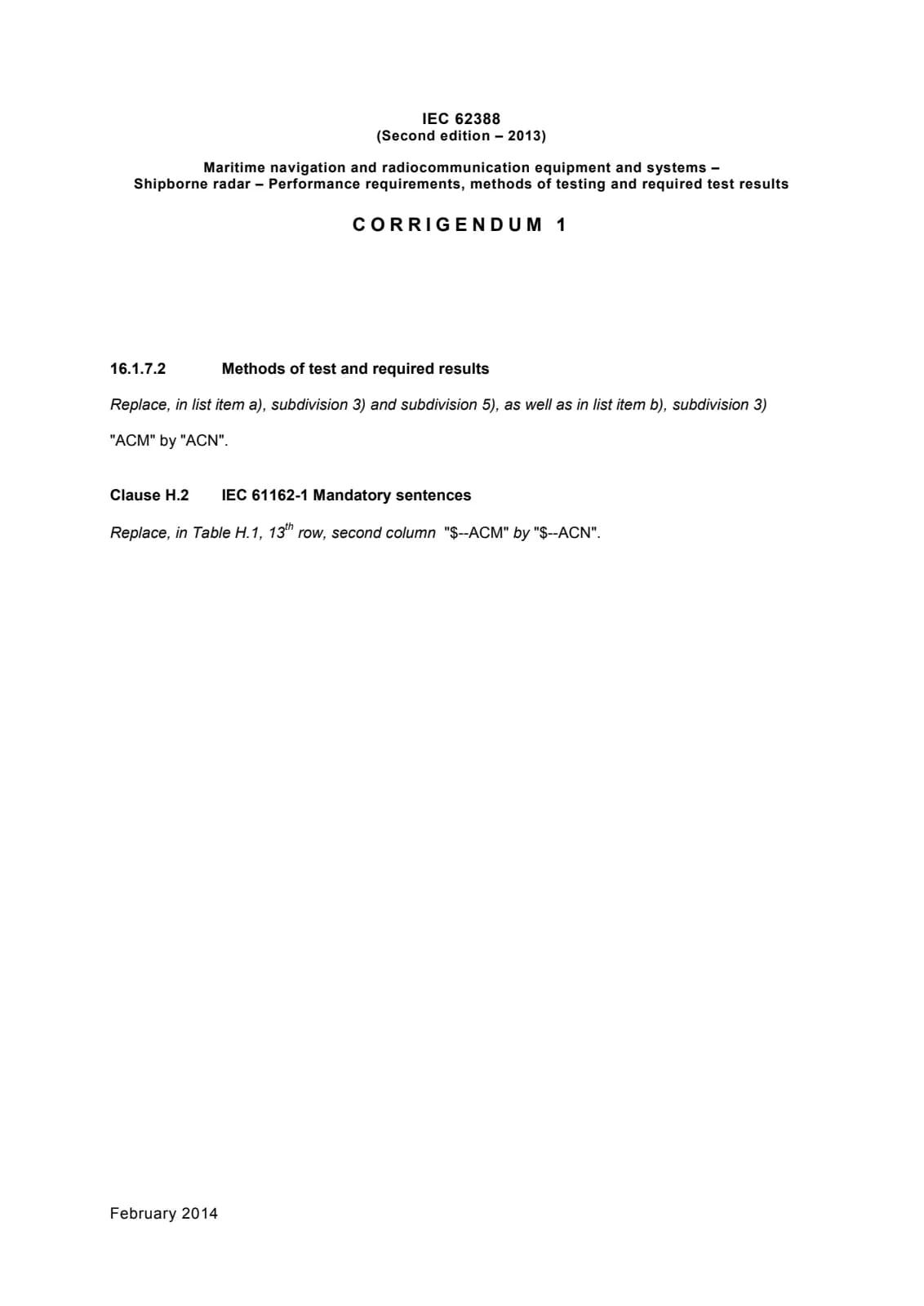 IEC 62388
(Second edition – 2013)

Maritime navigation and radiocommunication equipment and systems – Shipborne radar – Performance requirements, methods of testing and required test results

CORRIGENDUM 1

16.1.7.2 Methods of test and required results

Replace, in list item a), subdivision 3) and subdivision 5), as well as in list item b), subdivision 3)

"ACM" by "ACN".

Clause H.2 IEC 61162-1 Mandatory sentences

Replace, in Table H.1, 13$^{th}$ row, second column "\$--ACM" by "\$--ACN".

February 2014